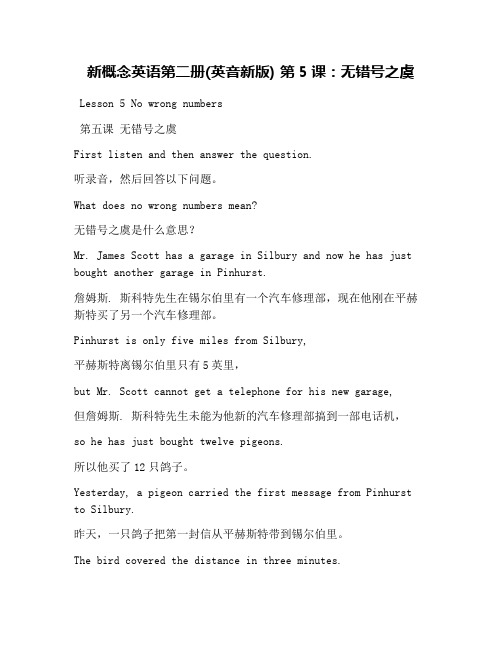 新概念英语第二册(英音新版) 第 5 课：无错号之虞

Lesson 5 No wrong numbers

第五课 无错号之虞

First listen and then answer the question.

听录音，然后回答以下问题。

What does no wrong numbers mean?

无错号之虞是什么意思？

Mr. James Scott has a garage in Silbury and now he has just bought another garage in Pinhurst.

詹姆斯. 斯科特先生在锡尔伯里有一个汽车修理部，现在他刚在平赫斯特买了另一个汽车修理部。

Pinhurst is only five miles from Silbury,

平赫斯特离锡尔伯里只有 5 英里，

but Mr. Scott cannot get a telephone for his new garage,

但詹姆斯. 斯科特先生未能为他新的汽车修理部搞到一部电话机，

so he has just bought twelve pigeons.

所以他买了 12 只鸽子。

Yesterday, a pigeon carried the first message from Pinhurst to Silbury.

昨天，一只鸽子把第一封信从平赫斯特带到锡尔伯里。

The bird covered the distance in three minutes.